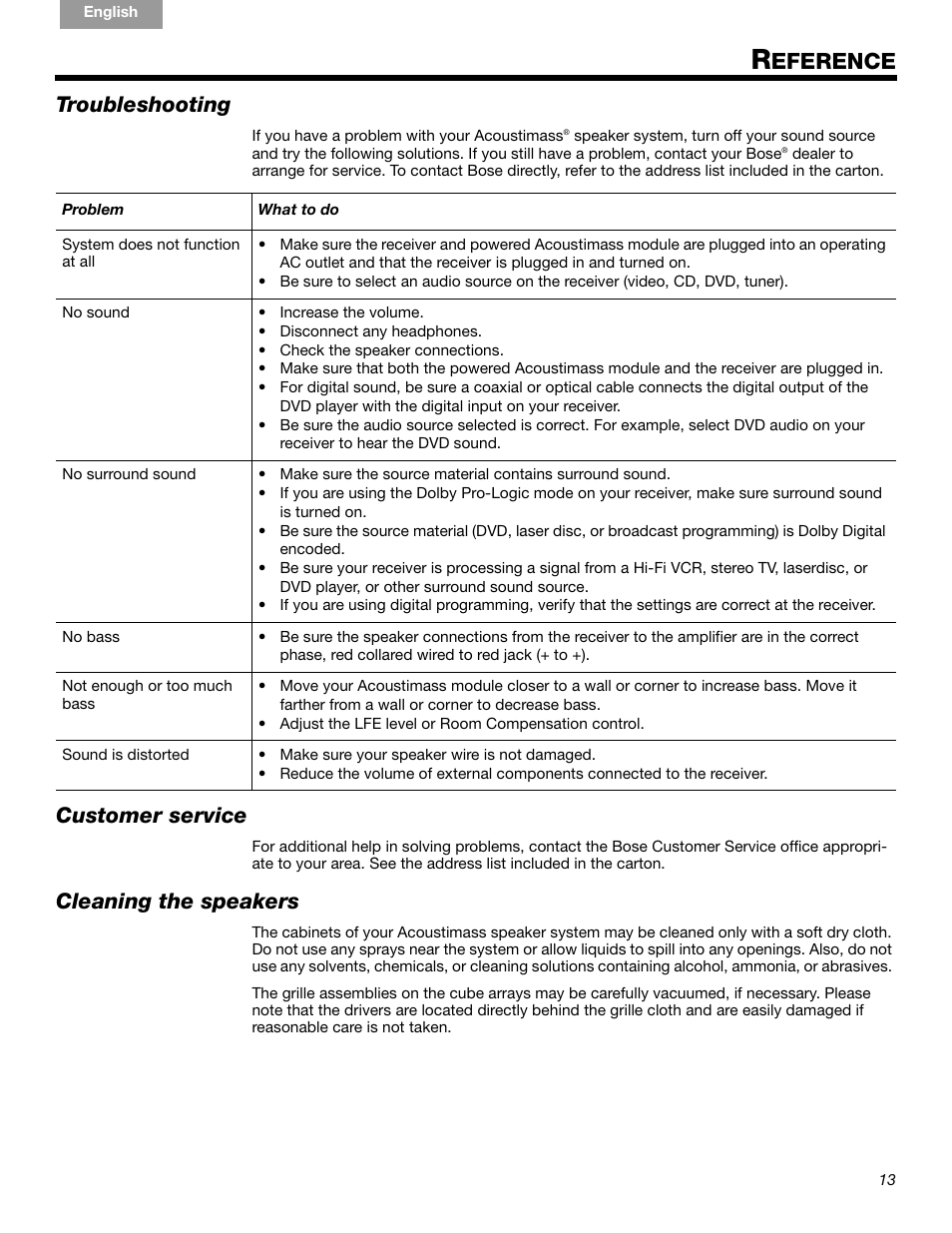 English

REFERENCE

Troubleshooting

If you have a problem with your Acoustimass® speaker system, turn off your sound source and try the following solutions. If you still have a problem, contact your Bose® dealer to arrange for service. To contact Bose directly, refer to the address list included in the carton.

| Problem | What to do |
|---|---|
| System does not function at all | • Make sure the receiver and powered Acoustimass module are plugged into an operating AC outlet and that the receiver is plugged in and turned on. • Be sure to select an audio source on the receiver (video, CD, DVD, tuner). |
| No sound | • Increase the volume. • Disconnect any headphones. • Check the speaker connections. • Make sure that both the powered Acoustimass module and the receiver are plugged in. • For digital sound, be sure a coaxial or optical cable connects the digital output of the DVD player with the digital input on your receiver. • Be sure the audio source selected is correct. For example, select DVD audio on your receiver to hear the DVD sound. |
| No surround sound | • Make sure the source material contains surround sound. • If you are using the Dolby Pro-Logic mode on your receiver, make sure surround sound is turned on. • Be sure the source material (DVD, laser disc, or broadcast programming) is Dolby Digital encoded. • Be sure your receiver is processing a signal from a Hi-Fi VCR, stereo TV, laserdisc, or DVD player, or other surround sound source. • If you are using digital programming, verify that the settings are correct at the receiver. |
| No bass | • Be sure the speaker connections from the receiver to the amplifier are in the correct phase, red collared wired to red jack (+ to +). |
| Not enough or too much bass | • Move your Acoustimass module closer to a wall or corner to increase bass. Move it farther from a wall or corner to decrease bass. • Adjust the LFE level or Room Compensation control. |
| Sound is distorted | • Make sure your speaker wire is not damaged. • Reduce the volume of external components connected to the receiver. |

Customer service

For additional help in solving problems, contact the Bose Customer Service office appropriate to your area. See the address list included in the carton.

Cleaning the speakers

The cabinets of your Acoustimass speaker system may be cleaned only with a soft dry cloth. Do not use any sprays near the system or allow liquids to spill into any openings. Also, do not use any solvents, chemicals, or cleaning solutions containing alcohol, ammonia, or abrasives.

The grille assemblies on the cube arrays may be carefully vacuumed, if necessary. Please note that the drivers are located directly behind the grille cloth and are easily damaged if reasonable care is not taken.

13